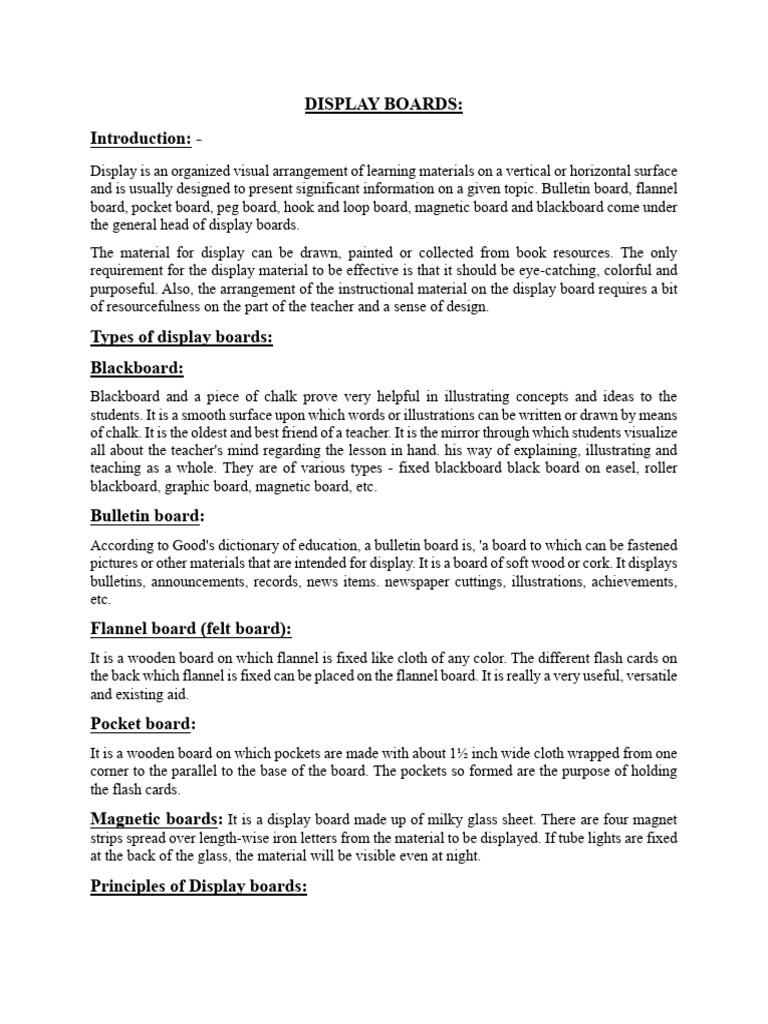 DISPLAY BOARDS:

Introduction: -

Display is an organized visual arrangement of learning materials on a vertical or horizontal surface and is usually designed to present significant information on a given topic. Bulletin board, flannel board, pocket board, peg board, hook and loop board, magnetic board and blackboard come under the general head of display boards.

The material for display can be drawn, painted or collected from book resources. The only requirement for the display material to be effective is that it should be eye-catching, colorful and purposeful. Also, the arrangement of the instructional material on the display board requires a bit of resourcefulness on the part of the teacher and a sense of design.

Types of display boards:

Blackboard:

Blackboard and a piece of chalk prove very helpful in illustrating concepts and ideas to the students. It is a smooth surface upon which words or illustrations can be written or drawn by means of chalk. It is the oldest and best friend of a teacher. It is the mirror through which students visualize all about the teacher's mind regarding the lesson in hand. his way of explaining, illustrating and teaching as a whole. They are of various types - fixed blackboard black board on easel, roller blackboard, graphic board, magnetic board, etc.

Bulletin board:

According to Good's dictionary of education, a bulletin board is, 'a board to which can be fastened pictures or other materials that are intended for display. It is a board of soft wood or cork. It displays bulletins, announcements, records, news items. newspaper cuttings, illustrations, achievements, etc.

Flannel board (felt board):

It is a wooden board on which flannel is fixed like cloth of any color. The different flash cards on the back which flannel is fixed can be placed on the flannel board. It is really a very useful, versatile and existing aid.

Pocket board:

It is a wooden board on which pockets are made with about 1½ inch wide cloth wrapped from one corner to the parallel to the base of the board. The pockets so formed are the purpose of holding the flash cards.

Magnetic boards: It is a display board made up of milky glass sheet. There are four magnet strips spread over length-wise iron letters from the material to be displayed. If tube lights are fixed at the back of the glass, the material will be visible even at night.

Principles of Display boards: